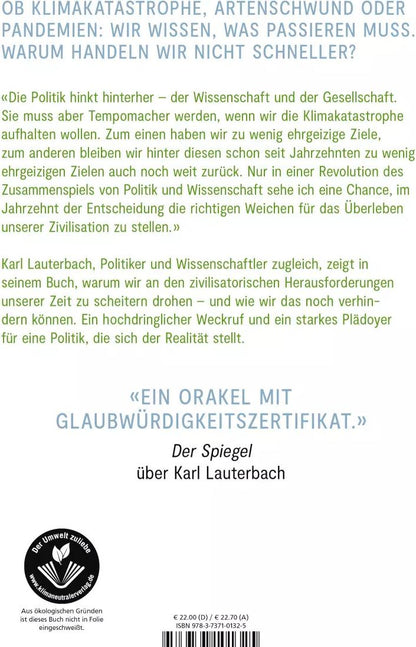 OB KLIMAKATASTROPHE, ARTENSCHWUND ODER PANDEMIEN: WIR WISSEN, WAS PASSIEREN MUSS. WARUM HANDELN WIR NICHT SCHNELLER?

«Die Politik hinkt hinterher – der Wissenschaft und der Gesellschaft. Sie muss aber Tempomacher werden, wenn wir die Klimakatastrophe aufhalten wollen. Zum einen haben wir zu wenig ehrgeizige Ziele, zum anderen bleiben wir hinter diesen schon seit Jahrzehnten zu wenig ehrgeizigen Zielen auch noch weit zurück. Nur in einer Revolution des Zusammenspiels von Politik und Wissenschaft sehe ich eine Chance, im Jahrzehnt der Entscheidung die richtigen Weichen für das Überleben unserer Zivilisation zu stellen.»

Karl Lauterbach, Politiker und Wissenschaftler zugleich, zeigt in seinem Buch, warum wir an den zivilisatorischen Herausforderungen unserer Zeit zu scheitern drohen – und wie wir das noch verhindern können. Ein hochdringlicher Weckruf und ein starkes Plädoyer für eine Politik, die sich der Realität stellt.

«EIN ORAKEL MIT GLAUBWÜRDIGKEITSZERTIFIKAT.»
Der Spiegel
über Karl Lauterbach

Der Umwelt zuliebe
www.klimaneutralerverlag.de

Aus ökologischen Gründen ist dieses Buch nicht in Folie eingeschweißt.

€ 22.00 (D) / € 22.70 (A)
ISBN 978-3-7371-0132-5